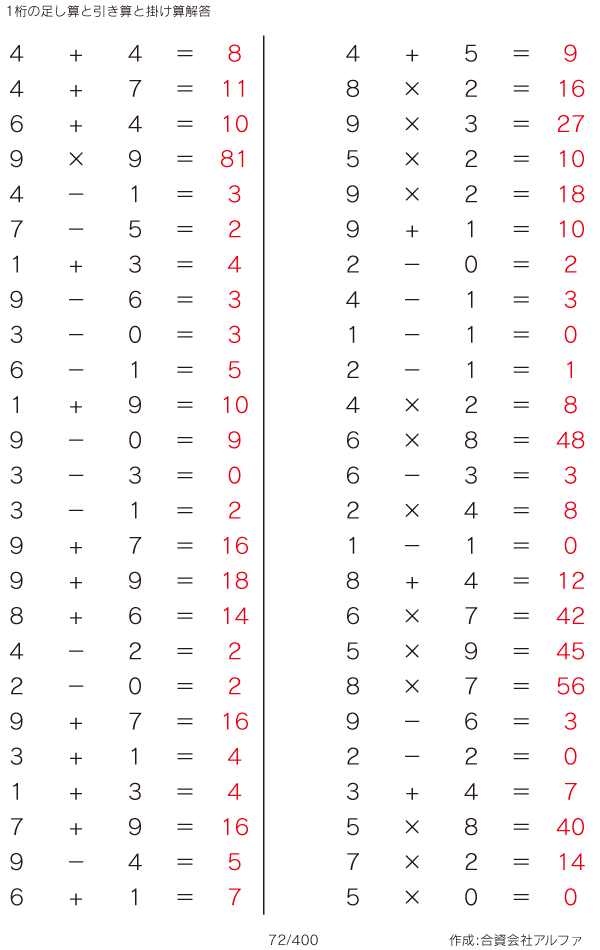 1桁の足し算と引き算と掛け算解答

$4 + 4 = 8$
$4 + 7 = 11$
$6 + 4 = 10$
$9 \times 9 = 81$
$4 - 1 = 3$
$7 - 5 = 2$
$1 + 3 = 4$
$9 - 6 = 3$
$3 - 0 = 3$
$6 - 1 = 5$
$1 + 9 = 10$
$9 - 0 = 9$
$3 - 3 = 0$
$3 - 1 = 2$
$9 + 7 = 16$
$9 + 9 = 18$
$8 + 6 = 14$
$4 - 2 = 2$
$2 - 0 = 2$
$9 + 7 = 16$
$3 + 1 = 4$
$1 + 3 = 4$
$7 + 9 = 16$
$9 - 4 = 5$
$6 + 1 = 7$

$4 + 5 = 9$
$8 \times 2 = 16$
$9 \times 3 = 27$
$5 \times 2 = 10$
$9 \times 2 = 18$
$9 + 1 = 10$
$2 - 0 = 2$
$4 - 1 = 3$
$1 - 1 = 0$
$2 - 1 = 1$
$4 \times 2 = 8$
$6 \times 8 = 48$
$6 - 3 = 3$
$2 \times 4 = 8$
$1 - 1 = 0$
$8 + 4 = 12$
$6 \times 7 = 42$
$5 \times 9 = 45$
$8 \times 7 = 56$
$9 - 6 = 3$
$2 - 2 = 0$
$3 + 4 = 7$
$5 \times 8 = 40$
$7 \times 2 = 14$
$5 \times 0 = 0$

72/400

作成:合資会社アルファ